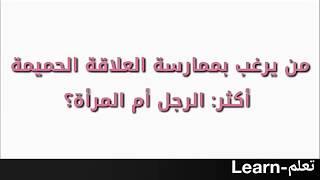 من يرغب بممارسة العلاقة الحميمة أكثر: الرجل أم المرأة؟

Learn-تعلم